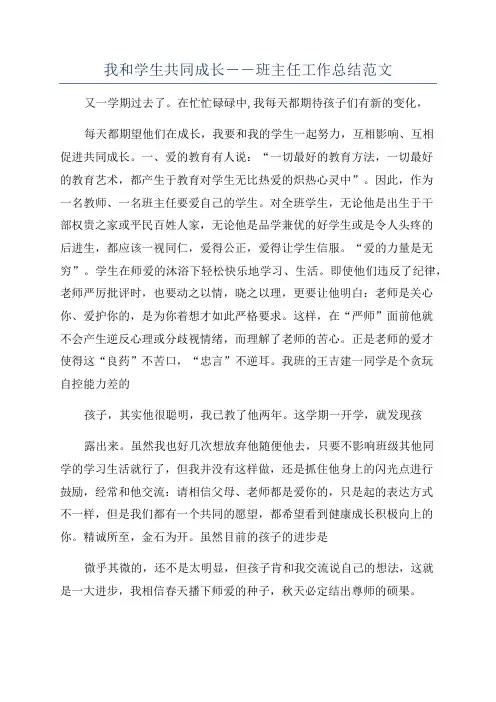 我和学生共同成长——班主任工作总结范文

又一学期过去了。在忙忙碌碌中,我每天都期待孩子们有新的变化，

每天都期望他们在成长，我要和我的学生一起努力，互相影响、互相促进共同成长。一、爱的教育有人说：“一切最好的教育方法，一切最好的教育艺术，都产生于教育对学生无比热爱的炽热心灵中”。因此，作为一名教师、一名班主任要爱自己的学生。对全班学生，无论他是出生于干部权贵之家或平民百姓人家，无论他是品学兼优的好学生或是令人头疼的后进生，都应该一视同仁，爱得公正，爱得让学生信服。“爱的力量是无穷”。学生在师爱的沐浴下轻松快乐地学习、生活。即使他们违反了纪律,老师严厉批评时，也要动之以情，晓之以理，更要让他明白：老师是关心你、爱护你的，是为你着想才如此严格要求。这样，在“严师”面前他就不会产生逆反心理或分歧视情绪，而理解了老师的苦心。正是老师的爱才使得这“良药”不苦口，“忠言”不逆耳。我班的王吉建一同学是个贪玩自控能力差的

孩子，其实他很聪明，我已教了他两年。这学期一开学，就发现孩

露出来。虽然我也好几次想放弃他随便他去，只要不影响班级其他同学的学习生活就行了，但我并没有这样做，还是抓住他身上的闪光点进行鼓励，经常和他交流：请相信父母、老师都是爱你的，只是起的表达方式不一样，但是我们都有一个共同的愿望，都希望看到健康成长积极向上的你。精诚所至，金石为开。虽然目前的孩子的进步是

微乎其微的，还不是太明显，但孩子肯和我交流说自己的想法，这就是一大进步，我相信春天播下师爱的种子，秋天必定结出尊师的硕果。